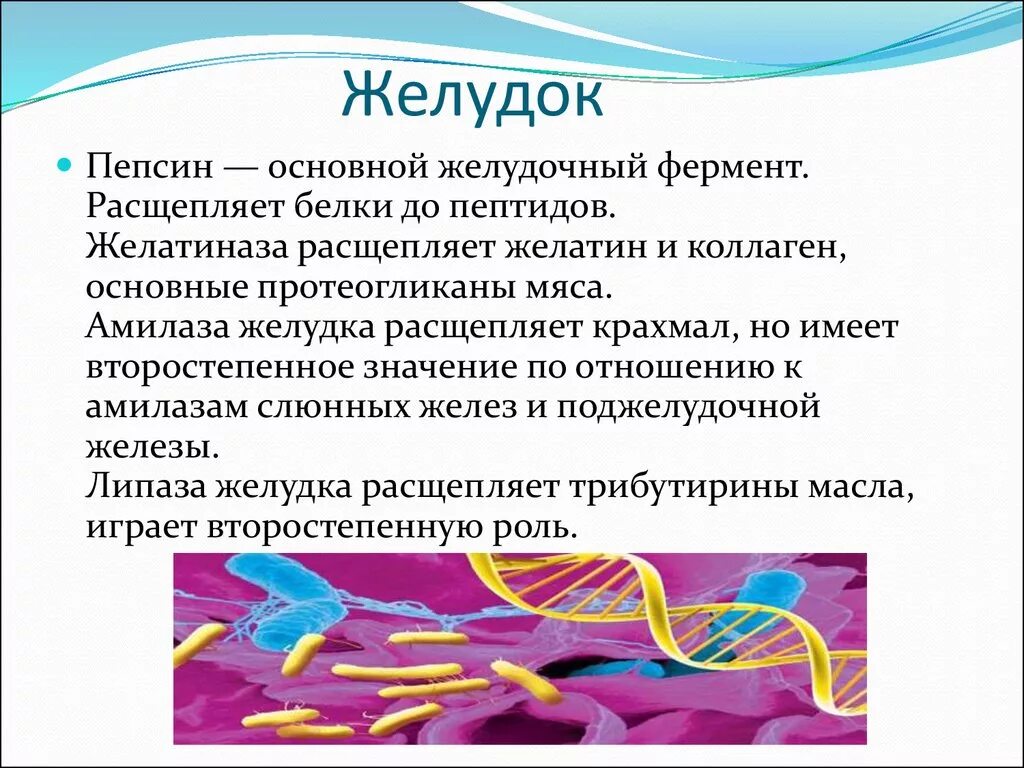 Желудок

Пепсин — основной желудочный фермент. Расщепляет белки до пептидов.
Желатиназа расщепляет желатин и коллаген, основные протеогликаны мяса.
Амилаза желудка расщепляет крахмал, но имеет второстепенное значение по отношению к амилазам слюнных желез и поджелудочной железы.
Липаза желудка расщепляет трибутирины масла, играет второстепенную роль.